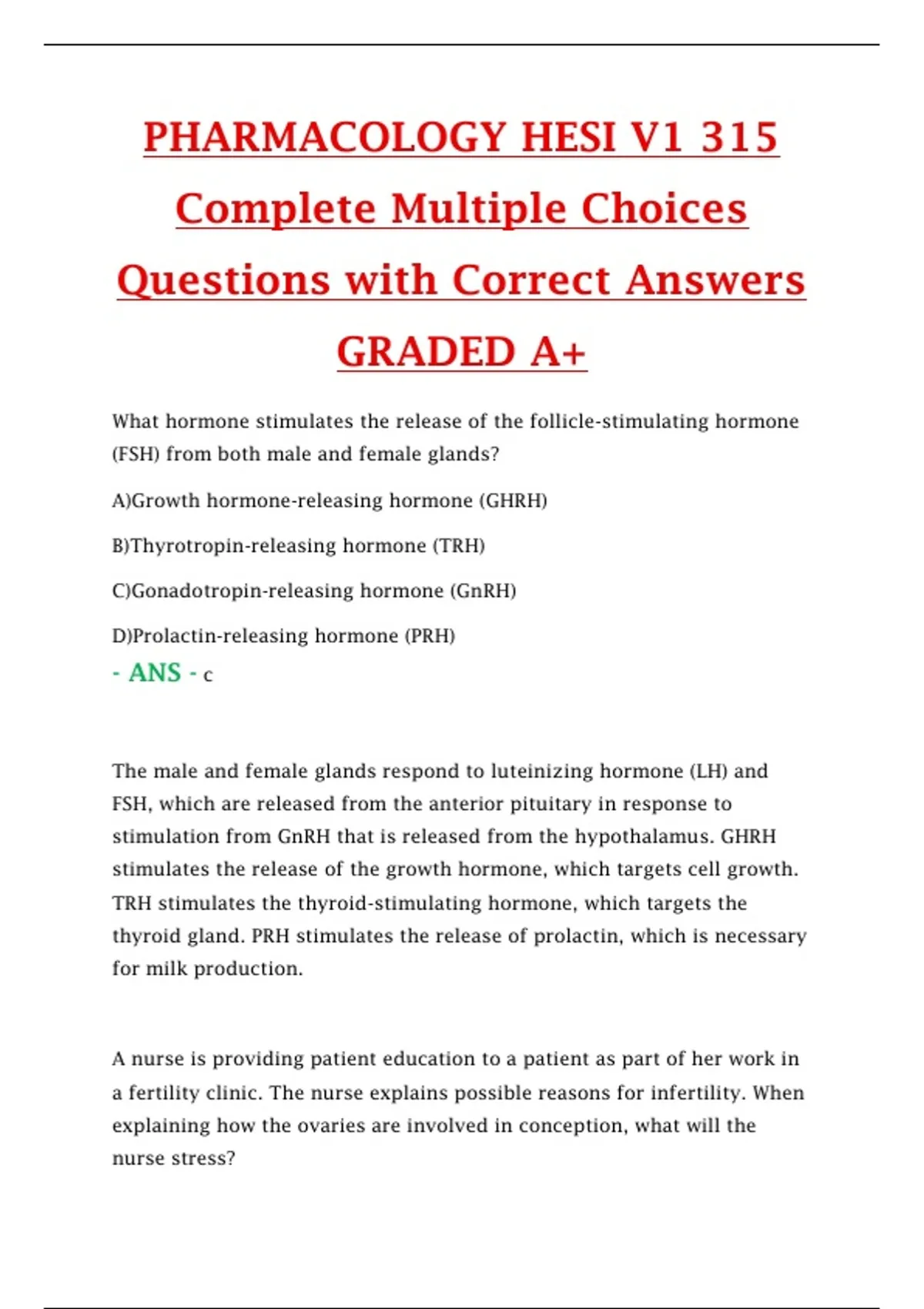 PHARMACOLOGY HESI V1 315 Complete Multiple Choices Questions with Correct Answers GRADED A+

What hormone stimulates the release of the follicle-stimulating hormone (FSH) from both male and female glands?

A)Growth hormone-releasing hormone (GHRH)

B)Thyrotropin-releasing hormone (TRH)

C)Gonadotropin-releasing hormone (GnRH)

D)Prolactin-releasing hormone (PRH)

- ANS - c

The male and female glands respond to luteinizing hormone (LH) and FSH, which are released from the anterior pituitary in response to stimulation from GnRH that is released from the hypothalamus. GHRH stimulates the release of the growth hormone, which targets cell growth. TRH stimulates the thyroid-stimulating hormone, which targets the thyroid gland. PRH stimulates the release of prolactin, which is necessary for milk production.

A nurse is providing patient education to a patient as part of her work in a fertility clinic. The nurse explains possible reasons for infertility. When explaining how the ovaries are involved in conception, what will the nurse stress?